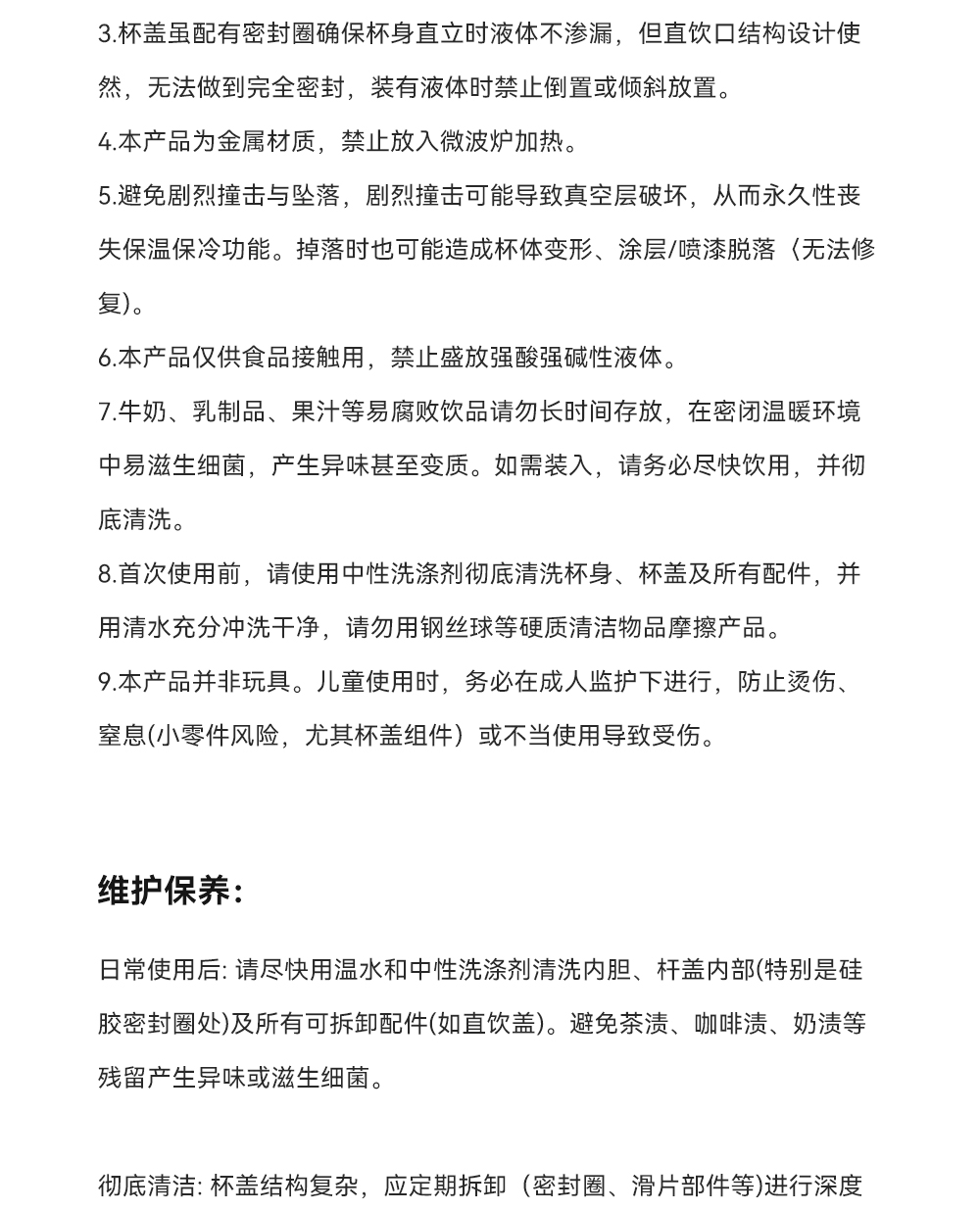 3.杯盖虽配有密封圈确保杯身直立时液体不渗漏，但直饮口结构设计使然，无法做到完全密封，装有液体时禁止倒置或倾斜放置。

4.本产品为金属材质，禁止放入微波炉加热。

5.避免剧烈撞击与坠落，剧烈撞击可能导致真空层破坏，从而永久性丧失保温保冷功能。掉落时也可能造成杯体变形、涂层/喷漆脱落〈无法修复)。

6.本产品仅供食品接触用，禁止盛放强酸强碱性液体。

7.牛奶、乳制品、果汁等易腐败饮品请勿长时间存放，在密闭温暖环境中易滋生细菌，产生异味甚至变质。如需装入，请务必尽快饮用，并彻底清洗。

8.首次使用前，请使用中性洗涤剂彻底清洗杯身、杯盖及所有配件，并用清水充分冲洗干净，请勿用钢丝球等硬质清洁物品摩擦产品。

9.本产品并非玩具。儿童使用时，务必在成人监护下进行，防止烫伤、窒息(小零件风险，尤其杯盖组件）或不当使用导致受伤。

维护保养:

日常使用后: 请尽快用温水和中性洗涤剂清洗内胆、杆盖内部(特别是硅胶密封圈处)及所有可拆卸配件(如直饮盖)。避免茶渍、咖啡渍、奶渍等残留产生异味或滋生细菌。

彻底清洁: 杯盖结构复杂，应定期拆卸（密封圈、滑片部件等)进行深度